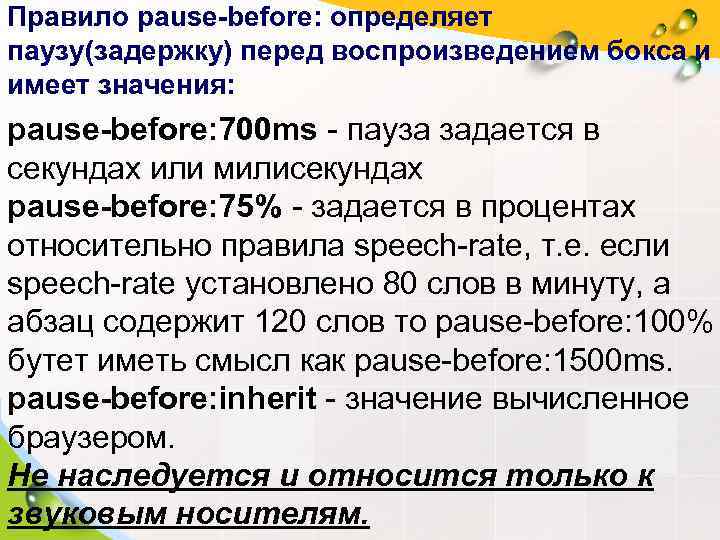 Правило pause-before: определяет паузу(задержку) перед воспроизведением бокса и имеет значения:

pause-before:700ms - пауза задается в секундах или милисекундах
pause-before:75% - задается в процентах относительно правила speech-rate, т.е. если speech-rate установлено 80 слов в минуту, а абзац содержит 120 слов то pause-before:100% бутет иметь смысл как pause-before:1500ms.
pause-before:inherit - значение вычисленное браузером.
Не наследуется и относится только к звуковым носителям.